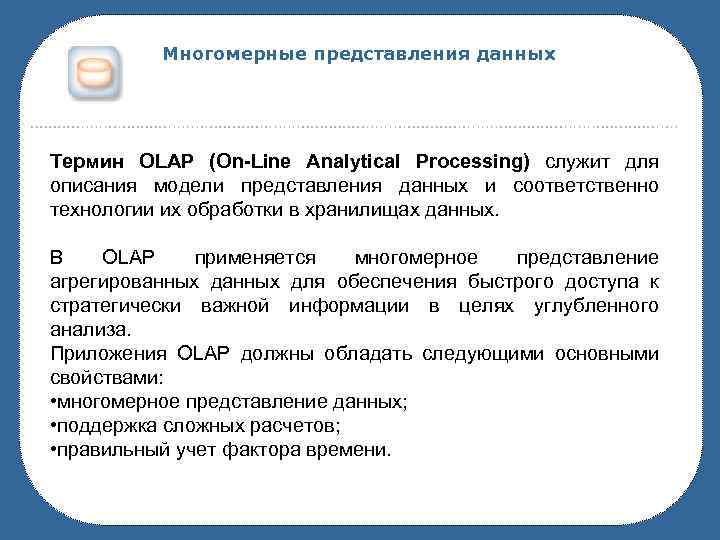 Многомерные представления данных

Термин OLAP (On-Line Analytical Processing) служит для описания модели представления данных и соответственно технологии их обработки в хранилищах данных.

В OLAP применяется многомерное представление агрегированных данных для обеспечения быстрого доступа к стратегически важной информации в целях углубленного анализа.
Приложения OLAP должны обладать следующими основными свойствами:
•многомерное представление данных;
•поддержка сложных расчетов;
•правильный учет фактора времени.